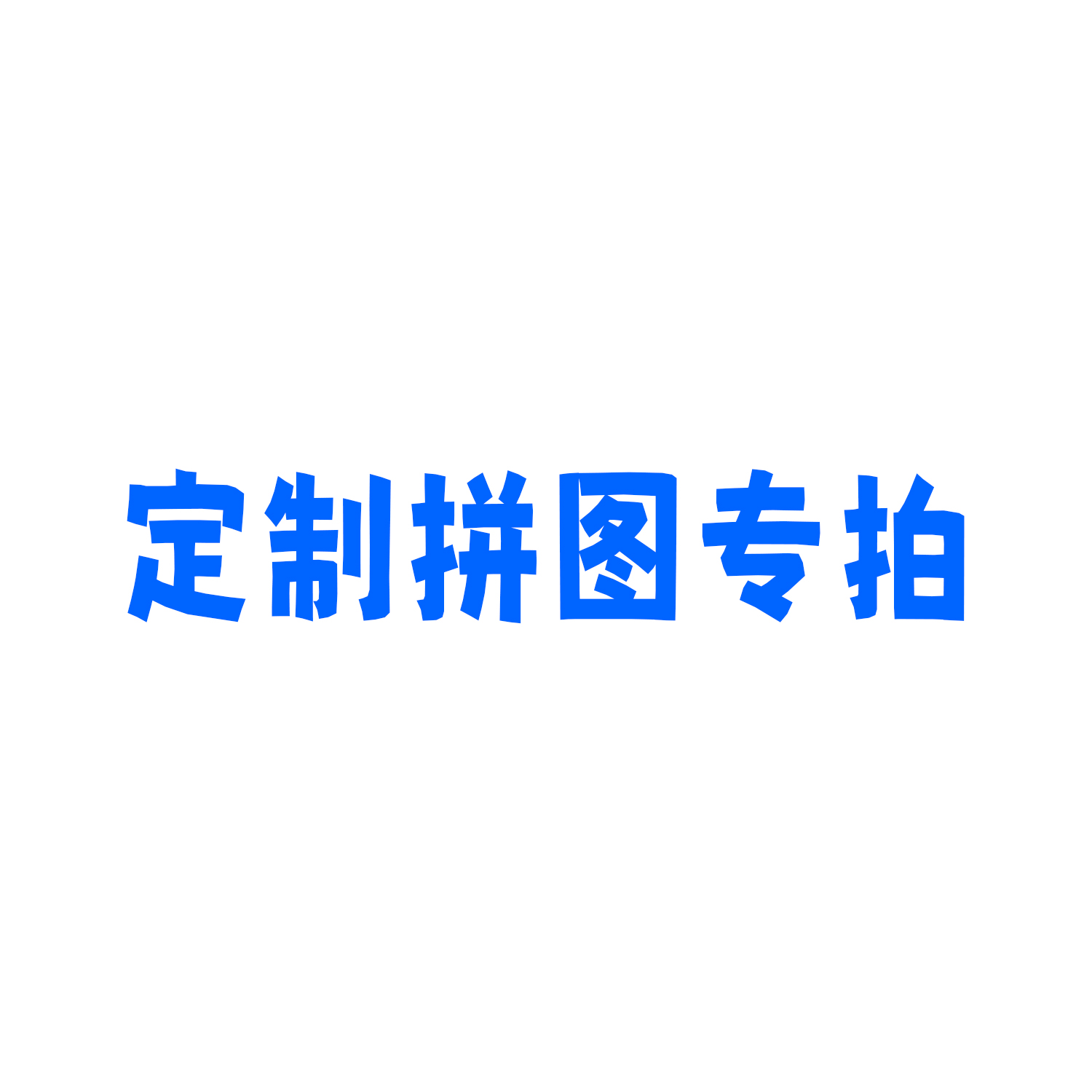 定制拼图专拍